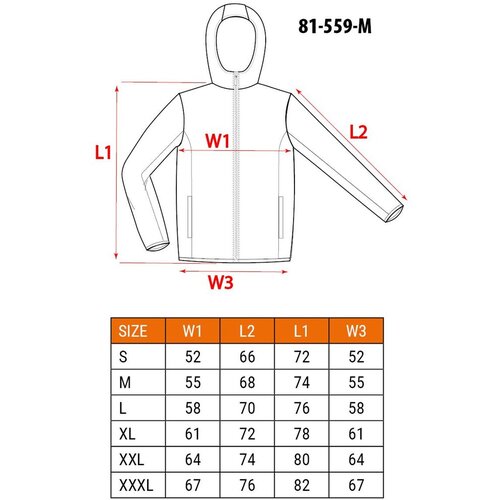 81-559-M

L1

W1

L2

W3

| SIZE | W1 | L2 | L1 | W3 |
|---|---|---|---|---|
| S | 52 | 66 | 72 | 52 |
| M | 55 | 68 | 74 | 55 |
| L | 58 | 70 | 76 | 58 |
| XL | 61 | 72 | 78 | 61 |
| XXL | 64 | 74 | 80 | 64 |
| XXXL | 67 | 76 | 82 | 67 |